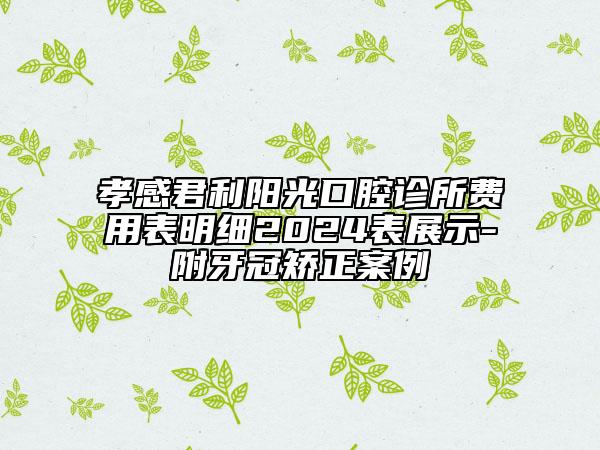 孝感君利阳光口腔诊所费用表明细2024表展示-附牙冠矫正案例